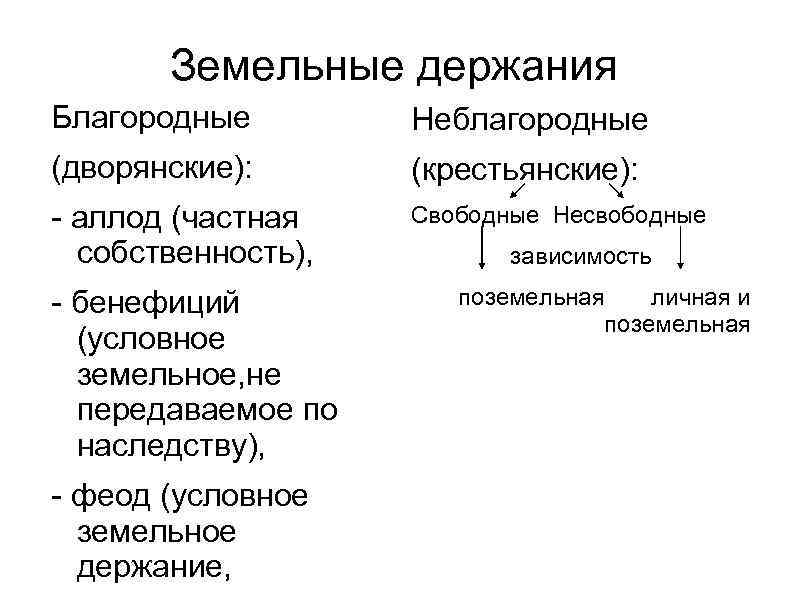 Земельные держания

Благородные

(дворянские):

- аллод (частная собственность),

- бенефиций (условное земельное,не передаваемое по наследству),

- феод (условное земельное держание,

Неблагородные

(крестьянские):

Свободные Несвободные

зависимость

поземельная

личная и поземельная